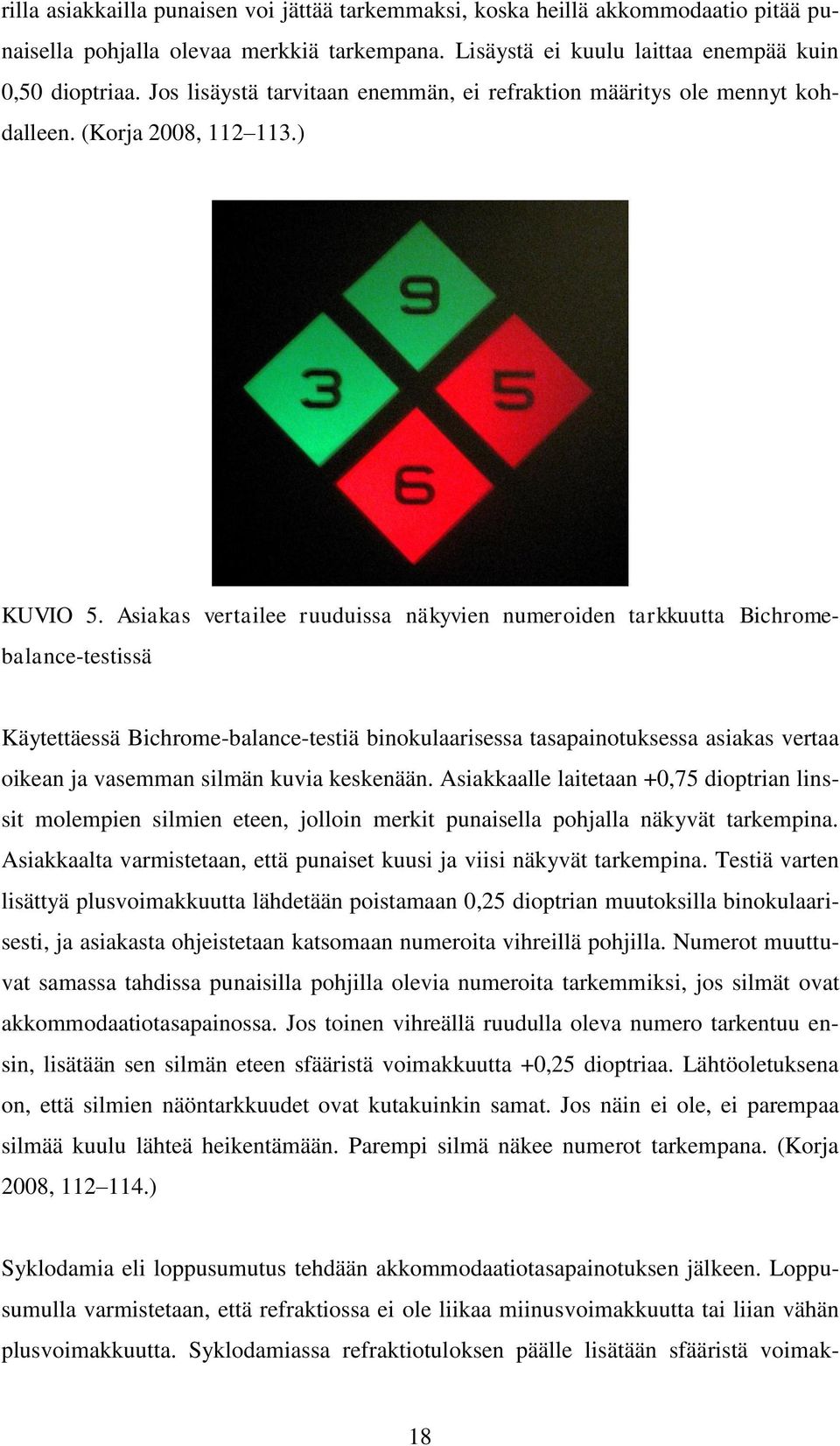 rilla asiakkailla punaisen voi jättää tarkemmaksi, koska heillä akkommodaatio pitää punaisella pohjalla olevaa merkkiä tarkempana. Lisäystä ei kuulu laittaa enempää kuin 0,50 dioptriaa. Jos lisäystä tarvitaan enemmän, ei refraktion määritys ole mennyt kohdalleen. (Korja 2008, 112–113.)

9
3
5
6

KUVIO 5. Asiakas vertailee ruuduissa näkyvien numeroiden tarkkuutta Bichrome-balance-testissä

Käytettäessä Bichrome-balance-testiä binokulaarisessa tasapainotuksessa asiakas vertaa oikean ja vasemman silmän kuvia keskenään. Asiakkaalle laitetaan +0,75 dioptrian linssit molempien silmien eteen, jolloin merkit punaisella pohjalla näkyvät tarkempina. Asiakkaalta varmistetaan, että punaiset kuusi ja viisi näkyvät tarkempina. Testiä varten lisättyä plusvoimakkuutta lähdetään poistamaan 0,25 dioptrian muutoksilla binokulaarisesti, ja asiakasta ohjeistetaan katsomaan numeroita vihreillä pohjilla. Numerot muuttuvat samassa tahdissa punaisilla pohjilla olevia numeroita tarkemmiksi, jos silmät ovat akkommodaatiotasapainossa. Jos toinen vihreällä ruudulla oleva numero tarkentuu ensin, lisätään sen silmän eteen sfääristä voimakkuutta +0,25 dioptriaa. Lähtöoletuksena on, että silmien näöntarkkuudet ovat kutakuinkin samat. Jos näin ei ole, ei parempaa silmää kuulu lähteä heikentämään. Parempi silmä näkee numerot tarkempana. (Korja 2008, 112–114.)

Syklodamia eli loppusumutus tehdään akkommodaatiotasapainotuksen jälkeen. Loppusumulla varmistetaan, että refraktiossa ei ole liikaa miinusvoimakkuutta tai liian vähän plusvoimakkuutta. Syklodamiassa refraktiotuloksen päälle lisätään sfääristä voimak-

18